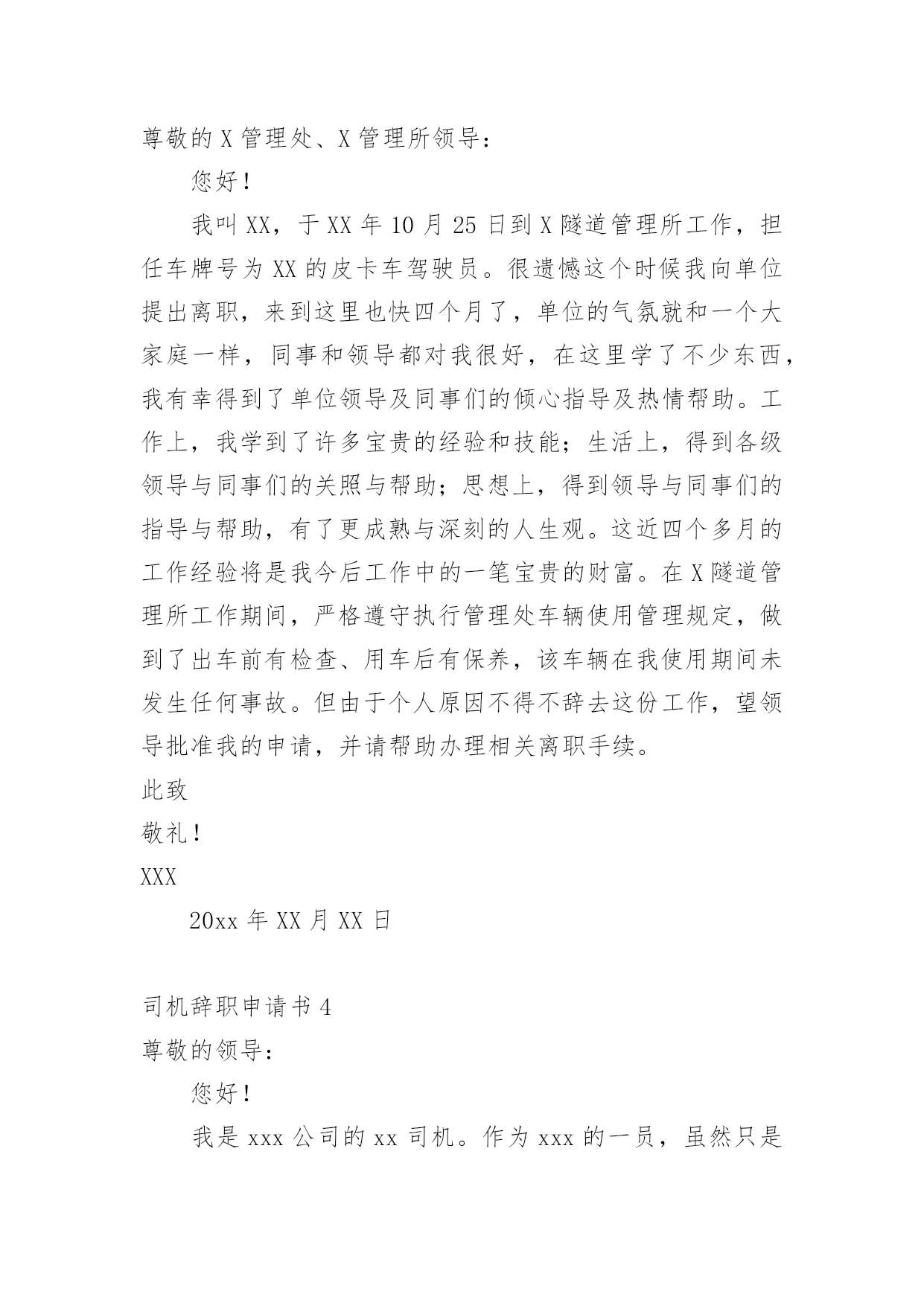 尊敬的X管理处、X管理所领导：

您好！

我叫XX，于XX年10月25日到X隧道管理所工作，担任车牌号为XX的皮卡车驾驶员。很遗憾这个时候我向单位提出离职，来到这里也快四个月了，单位的气氛就和一个大家庭一样，同事和领导都对我很好，在这里学了不少东西，我有幸得到了单位领导及同事们的倾心指导及热情帮助。工作上，我学到了许多宝贵的经验和技能；生活上，得到各级领导与同事们的关照与帮助；思想上，得到领导与同事们的指导与帮助，有了更成熟与深刻的人生观。这近四个多月的工作经验将是我今后工作中的一笔宝贵的财富。在X隧道管理所工作期间，严格遵守执行管理处车辆使用管理规定，做到了出车前有检查、用车后有保养，该车辆在我使用期间未发生任何事故。但由于个人原因不得不辞去这份工作，望领导批准我的申请，并请帮助办理相关离职手续。

此致

敬礼！

XXX

20xx年XX月XX日

司机辞职申请书4

尊敬的领导：

您好！

我是xxx公司的xx司机。作为xxx的一员，虽然只是